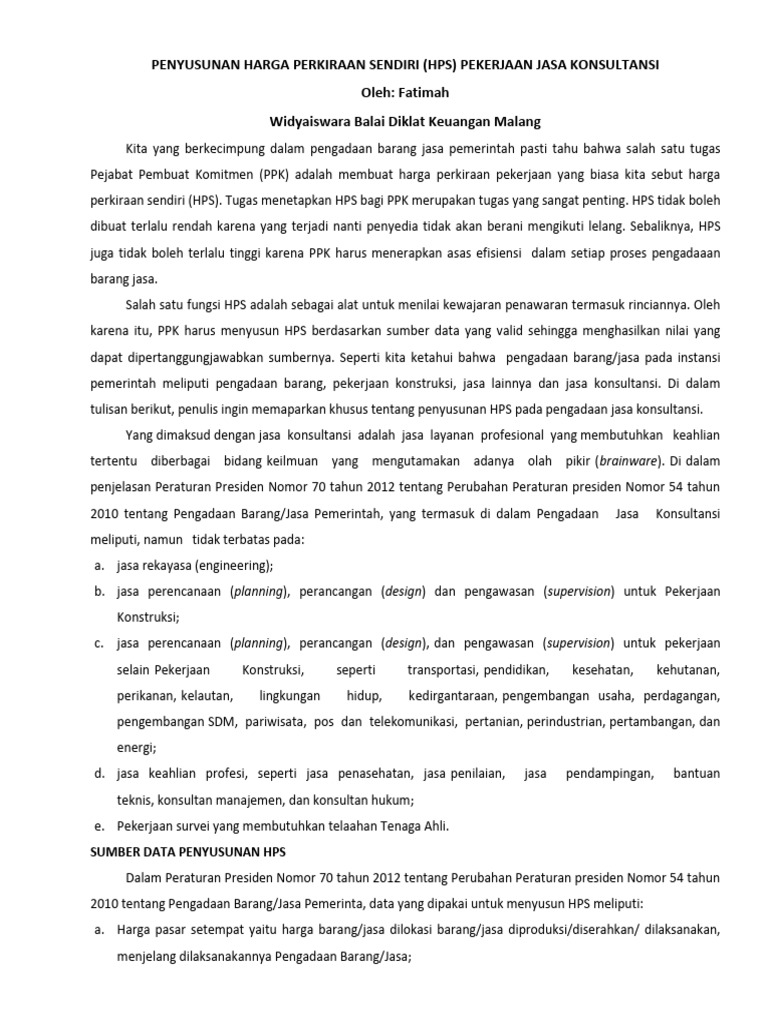 PENYUSUNAN HARGA PERKIRAAN SENDIRI (HPS) PEKERJAAN JASA KONSULTANSI

Oleh: Fatimah

Widyaiswara Balai Diklat Keuangan Malang

Kita yang berkecimpung dalam pengadaan barang jasa pemerintah pasti tahu bahwa salah satu tugas Pejabat Pembuat Komitmen (PPK) adalah membuat harga perkiraan pekerjaan yang biasa kita sebut harga perkiraan sendiri (HPS). Tugas menetapkan HPS bagi PPK merupakan tugas yang sangat penting. HPS tidak boleh dibuat terlalu rendah karena yang terjadi nanti penyedia tidak akan berani mengikuti lelang. Sebaliknya, HPS juga tidak boleh terlalu tinggi karena PPK harus menerapkan asas efisiensi dalam setiap proses pengadaaan barang jasa.

Salah satu fungsi HPS adalah sebagai alat untuk menilai kewajaran penawaran termasuk rinciannya. Oleh karena itu, PPK harus menyusun HPS berdasarkan sumber data yang valid sehingga menghasilkan nilai yang dapat dipertanggungjawabkan sumbernya. Seperti kita ketahui bahwa pengadaan barang/jasa pada instansi pemerintah meliputi pengadaan barang, pekerjaan konstruksi, jasa lainnya dan jasa konsultansi. Di dalam tulisan berikut, penulis ingin memaparkan khusus tentang penyusunan HPS pada pengadaan jasa konsultansi.

Yang dimaksud dengan jasa konsultansi adalah jasa layanan profesional yang membutuhkan keahlian tertentu diberbagai bidang keilmuan yang mengutamakan adanya olah pikir (brainware). Di dalam penjelasan Peraturan Presiden Nomor 70 tahun 2012 tentang Perubahan Peraturan presiden Nomor 54 tahun 2010 tentang Pengadaan Barang/Jasa Pemerintah, yang termasuk di dalam Pengadaan Jasa Konsultansi meliputi, namun tidak terbatas pada:

a. jasa rekayasa (engineering);
b. jasa perencanaan (planning), perancangan (design) dan pengawasan (supervision) untuk Pekerjaan Konstruksi;
c. jasa perencanaan (planning), perancangan (design), dan pengawasan (supervision) untuk pekerjaan selain Pekerjaan Konstruksi, seperti transportasi, pendidikan, kesehatan, kehutanan, perikanan, kelautan, lingkungan hidup, kedirgantaraan, pengembangan usaha, perdagangan, pengembangan SDM, pariwisata, pos dan telekomunikasi, pertanian, perindustrian, pertambangan, dan energi;
d. jasa keahlian profesi, seperti jasa penasehatan, jasa penilaian, jasa pendampingan, bantuan teknis, konsultan manajemen, dan konsultan hukum;
e. Pekerjaan survei yang membutuhkan telaahan Tenaga Ahli.

SUMBER DATA PENYUSUNAN HPS

Dalam Peraturan Presiden Nomor 70 tahun 2012 tentang Perubahan Peraturan presiden Nomor 54 tahun 2010 tentang Pengadaan Barang/Jasa Pemerinta, data yang dipakai untuk menyusun HPS meliputi:

a. Harga pasar setempat yaitu harga barang/jasa dilokasi barang/jasa diproduksi/diserahkan/ dilaksanakan, menjelang dilaksanakannya Pengadaan Barang/Jasa;